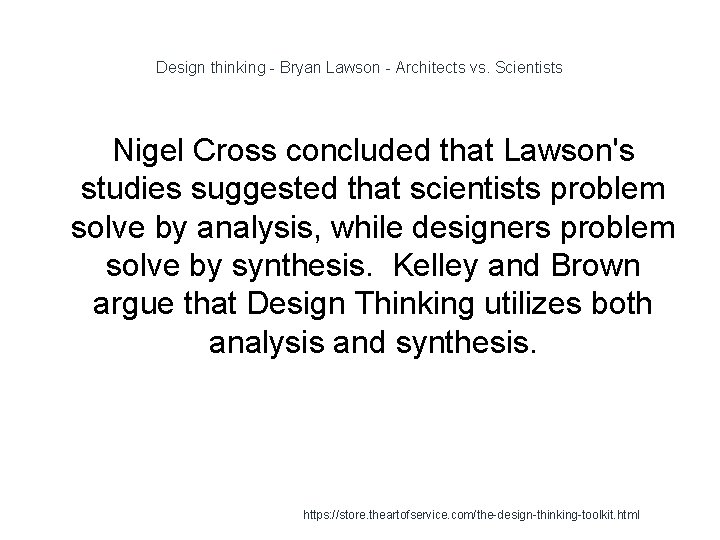 Design thinking - Bryan Lawson - Architects vs. Scientists

Nigel Cross concluded that Lawson's studies suggested that scientists problem solve by analysis, while designers problem solve by synthesis. Kelley and Brown argue that Design Thinking utilizes both analysis and synthesis.

https://store.theartofservice.com/the-design-thinking-toolkit.html